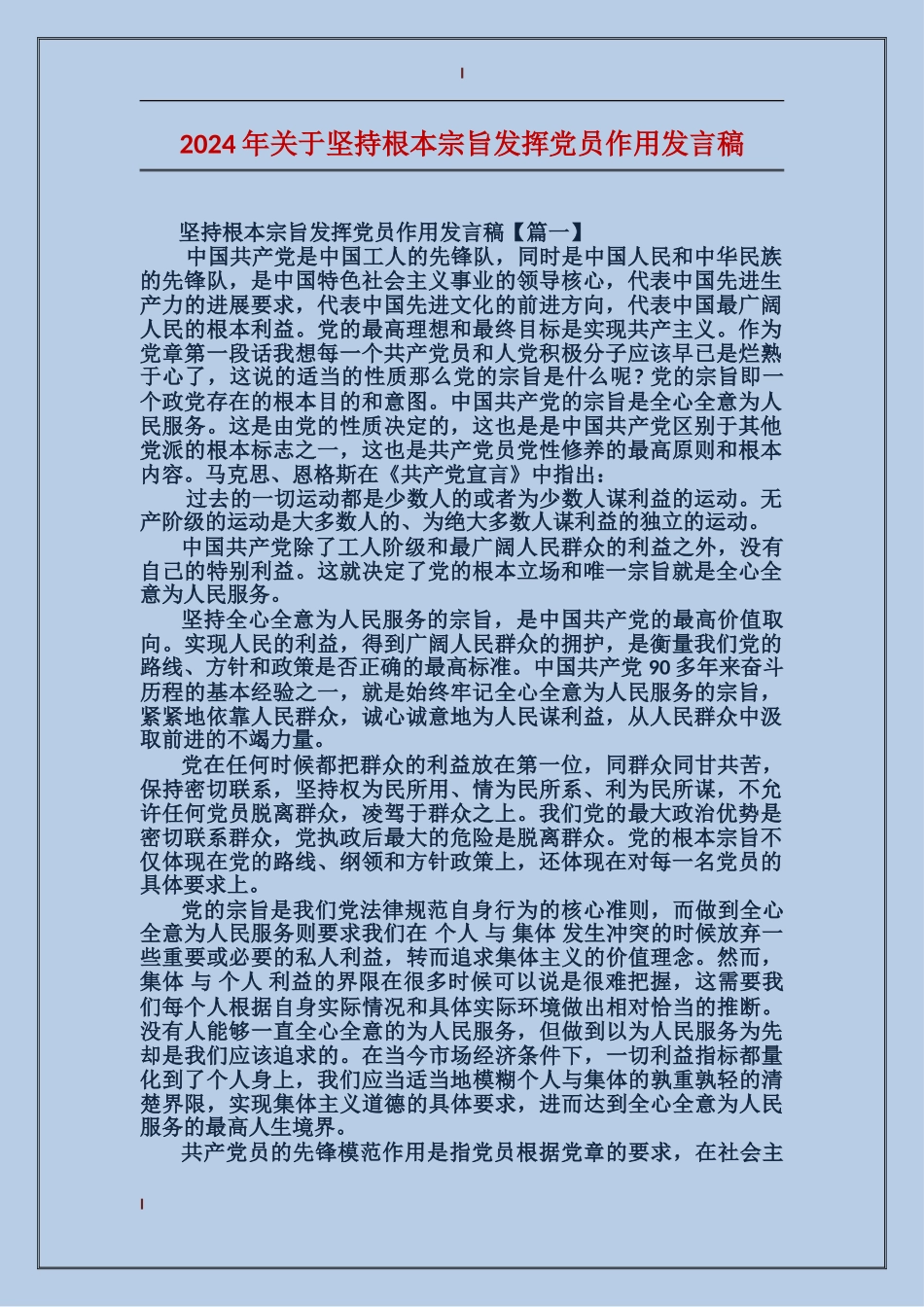 2024年关于坚持根本宗旨发挥党员作用发言稿

坚持根本宗旨发挥党员作用发言稿【篇一】

中国共产党是中国工人的先锋队，同时是中国人民和中华民族的先锋队，是中国特色社会主义事业的领导核心，代表中国先进生产力的进展要求，代表中国先进文化的前进方向，代表中国最广阔人民的根本利益。党的最高理想和最终目标是实现共产主义。作为党章第一段话我想每一个共产党员和人党积极分子应该早已是烂熟于心了，这说的适当的性质那么党的宗旨是什么呢？党的宗旨即一个政党存在的根本目的和意图。中国共产党的宗旨是全心全意为人民服务。这是由党的性质决定的，这也是是中国共产党区别于其他党派的根本标志之一，这也是共产党员党性修养的最高原则和根本内容。马克思、恩格斯在《共产党宣言》中指出：

过去的一切运动都是少数人的或者为少数人谋利益的运动。无产阶级的运动是大多数人的、为绝大多数人谋利益的独立的运动。

中国共产党除了工人阶级和最广阔人民群众的利益之外，没有自己的特别利益。这就决定了党的根本立场和唯一宗旨就是全心全意为人民服务。

坚持全心全意为人民服务的宗旨，是中国共产党的最高价值取向。实现人民的利益，得到广阔人民群众的拥护，是衡量我们党的路线、方针和政策是否正确的最高标准。中国共产党 90 多年来奋斗历程的基本经验之一，就是始终牢记全心全意为人民服务的宗旨，紧紧地依靠人民群众，诚心诚意地为人民谋利益，从人民群众中汲取前进的不竭力量。

党在任何时候都把群众的利益放在第一位，同群众同甘共苦，保持密切联系，坚持权为民所用、情为民所系、利为民所谋，不允许任何党员脱离群众，凌驾于群众之上。我们党的最大政治优势是密切联系群众，党执政后最大的危险是脱离群众。党的根本宗旨不仅体现在党的路线、纲领和方针政策上，还体现在对每一名党员的具体要求上。

党的宗旨是我们党法律规范自身行为的核心准则，而做到全心全意为人民服务则要求我们在 个人 与 集体 发生冲突的时候放弃一些重要或必要的私人利益，转而追求集体主义的价值理念。然而，集体 与 个人 利益的界限在很多时候可以说是很难把握，这需要我们每个人根据自身实际情况和具体实际环境做出相对恰当的推断。没有人能够一直全心全意的为人民服务，但做到以为人民服务为先却是我们应该追求的。在当今市场经济条件下，一切利益指标都量化到了个人身上，我们应当适当地模糊个人与集体的孰重孰轻的清楚界限，实现集体主义道德的具体要求，进而达到全心全意为人民服务的最高人生境界。

共产党员的先锋模范作用是指党员根据党章的要求，在社会主